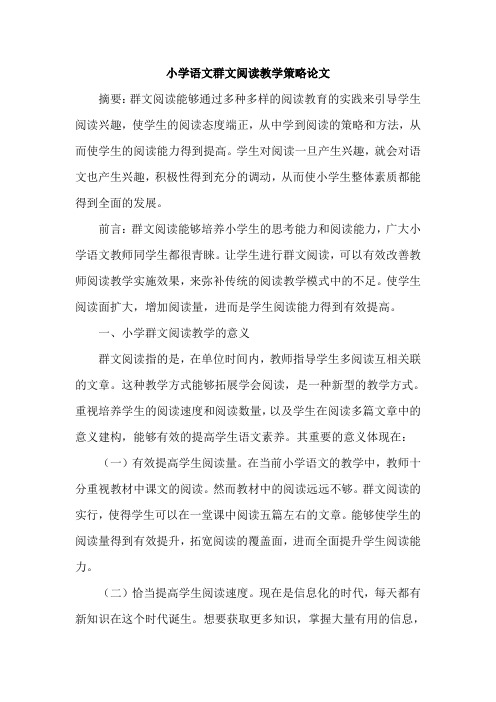 小学语文群文阅读教学策略论文

摘要：群文阅读能够通过多种多样的阅读教育的实践来引导学生阅读兴趣，使学生的阅读态度端正，从中学到阅读的策略和方法，从而使学生的阅读能力得到提高。学生对阅读一旦产生兴趣，就会对语文也产生兴趣，积极性得到充分的调动，从而使小学生整体素质都能得到全面的发展。

前言：群文阅读能够培养小学生的思考能力和阅读能力，广大小学语文教师同学生都很青睐。让学生进行群文阅读，可以有效改善教师阅读教学实施效果，来弥补传统的阅读教学模式中的不足。使学生阅读面扩大，增加阅读量，进而是学生阅读能力得到有效提高。

一、小学群文阅读教学的意义

群文阅读指的是，在单位时间内，教师指导学生多阅读互相关联的文章。这种教学方式能够拓展学会阅读，是一种新型的教学方式。重视培养学生的阅读速度和阅读数量，以及学生在阅读多篇文章中的意义建构，能够有效的提高学生语文素养。其重要的意义体现在：

（一）有效提高学生阅读量。在当前小学语文的教学中，教师十分重视教材中课文的阅读。然而教材中的阅读远远不够。群文阅读的实行，使得学生可以在一堂课中阅读五篇左右的文章。能够使学生的阅读量得到有效提升，拓宽阅读的覆盖面，进而全面提升学生阅读能力。

（二）恰当提高学生阅读速度。现在是信息化的时代，每天都有新知识在这个时代诞生。想要获取更多知识，掌握大量有用的信息，